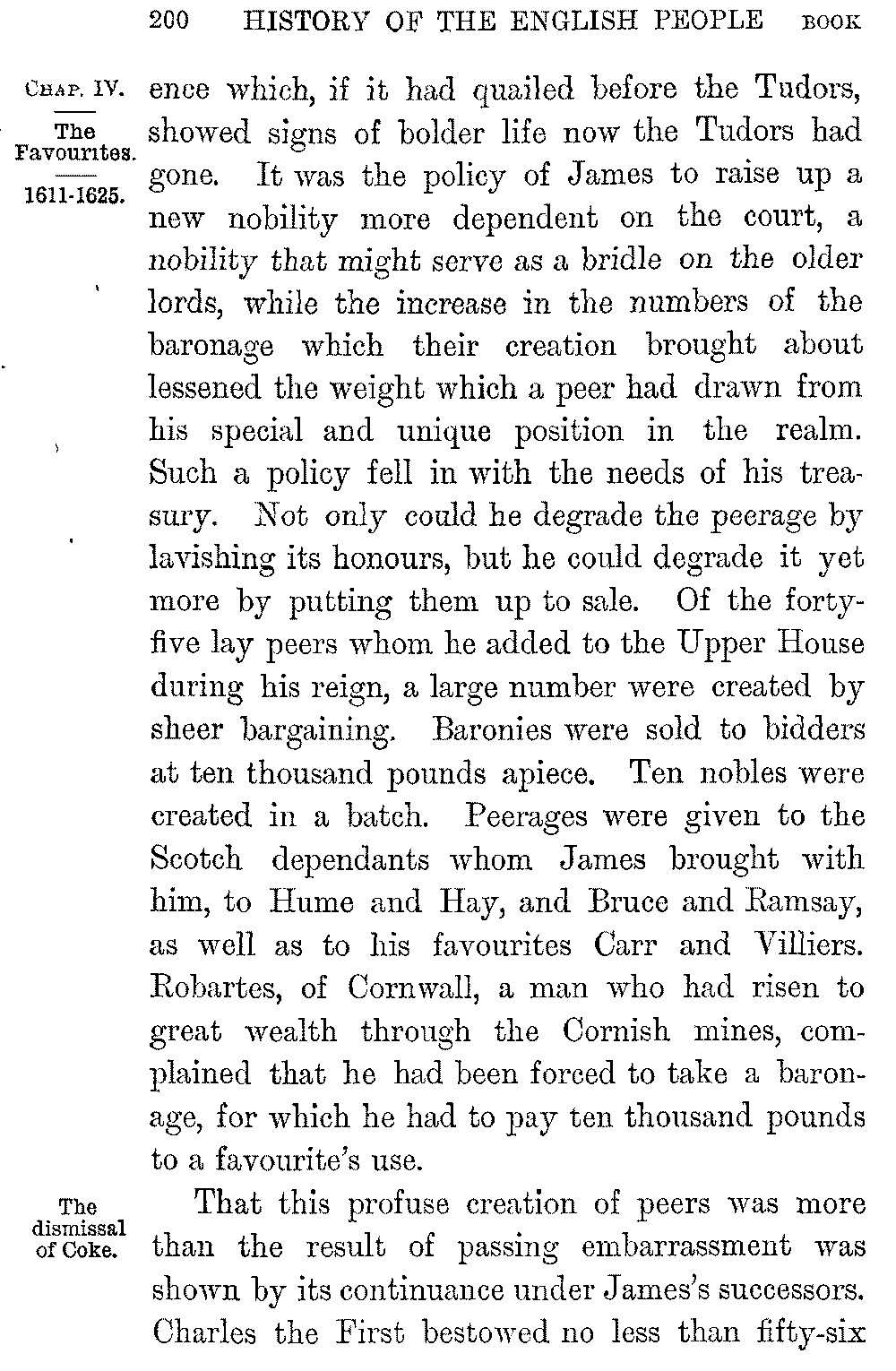 200 HISTORY OF THE ENGLISH PEOPLE BOOK

CHAP. IV.

The Favourites.

1611-1625.

ence which, if it had quailed before the Tudors, showed signs of bolder life now the Tudors had gone. It was the policy of James to raise up a new nobility more dependent on the court, a nobility that might serve as a bridle on the older lords, while the increase in the numbers of the baronage which their creation brought about lessened the weight which a peer had drawn from his special and unique position in the realm. Such a policy fell in with the needs of his treasury. Not only could he degrade the peerage by lavishing its honours, but he could degrade it yet more by putting them up to sale. Of the forty-five lay peers whom he added to the Upper House during his reign, a large number were created by sheer bargaining. Baronies were sold to bidders at ten thousand pounds apiece. Ten nobles were created in a batch. Peerages were given to the Scotch dependants whom James brought with him, to Hume and Hay, and Bruce and Ramsay, as well as to his favourites Carr and Villiers. Robartes, of Cornwall, a man who had risen to great wealth through the Cornish mines, complained that he had been forced to take a baronage, for which he had to pay ten thousand pounds to a favourite's use.

The dismissal of Coke.

That this profuse creation of peers was more than the result of passing embarrassment was shown by its continuance under James's successors. Charles the First bestowed no less than fifty-six